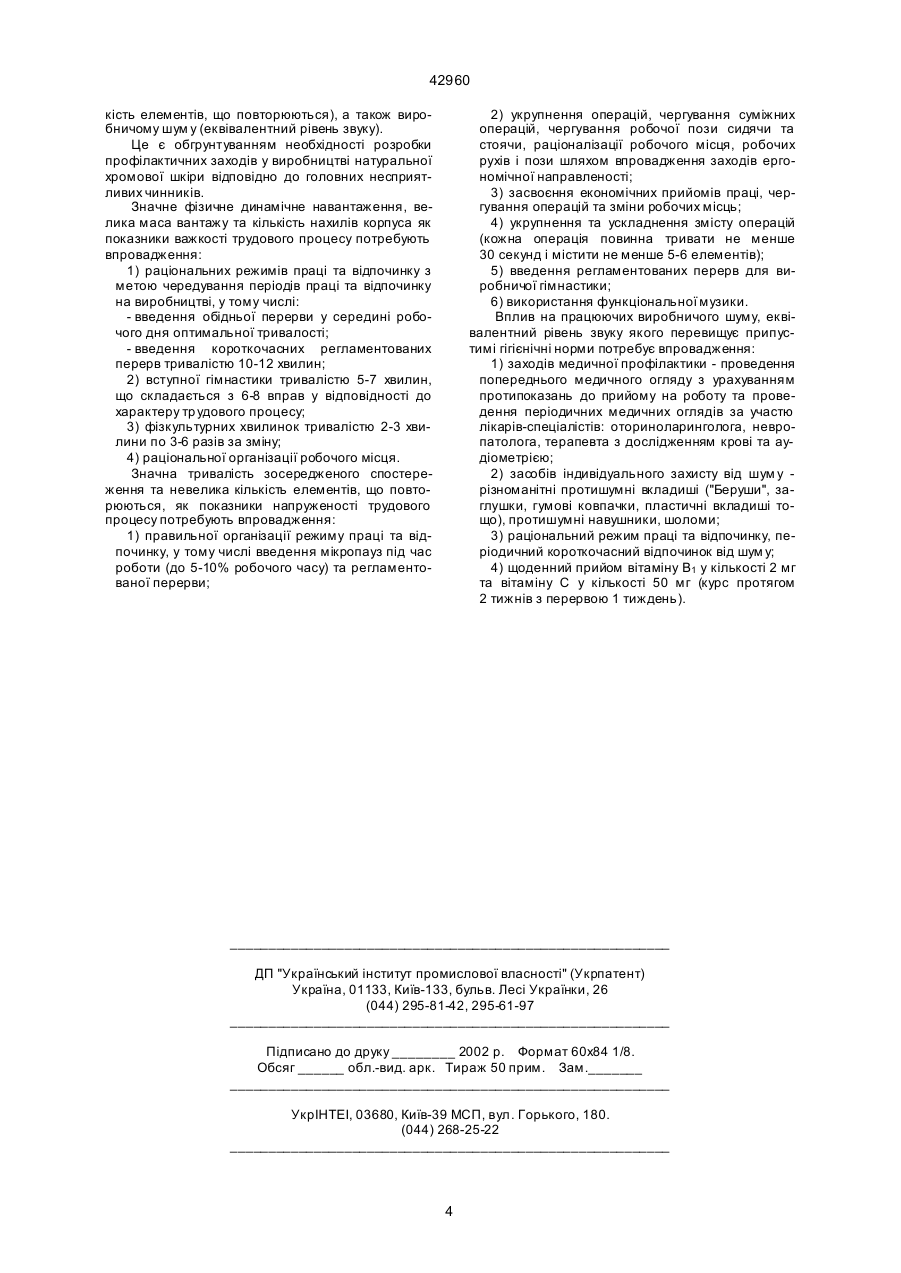 42960

кість елементів, що повторюються), а також виробничому шуму (еквівалентний рівень звуку).

Це є обгрунтуванням необхідності розробки профілактичних заходів у виробництві натуральної хромової шкіри відповідно до головних несприятливих чинників.

Значне фізичне динамічне навантаження, велика маса вантажу та кількість нахилів корпуса як показники важкості трудового процесу потребують впровадження:

1) раціональних режимів праці та відпочинку з метою чередування періодів праці та відпочинку на виробництві, у тому числі:

- введення обідньої перерви у середині робочого дня оптимальної тривалості;

- введення короткочасних регламентованих перерв тривалістю 10-12 хвилин;

2) вступної гімнастики тривалістю 5-7 хвилин, що складається з 6-8 вправ у відповідності до характеру трудового процесу;

3) фізкультурних хвилинок тривалістю 2-3 хвилини по 3-6 разів за зміну;

4) раціональної організації робочого місця.

Значна тривалість зосередженого спостереження та невелика кількість елементів, що повторюються, як показники напруженості трудового процесу потребують впровадження:

1) правильної організації режиму праці та відпочинку, у тому числі введення мікропауз під час роботи (до 5-10% робочого часу) та регламентованої перерви;

2) укрупнення операцій, чергування суміжних операцій, чергування робочої пози сидячи та стоячи, раціоналізації робочого місця, робочих рухів і пози шляхом впровадження заходів ергономічної направленості;

3) засвоєння економічних прийомів праці, чергування операцій та зміни робочих місць;

4) укрупнення та ускладнення змісту операцій (кожна операція повинна тривати не менше 30 секунд і містити не менше 5-6 елементів);

5) введення регламентованих перерв для виробничої гімнастики;

6) використання функціональної музики.

Вплив на працюючих виробничого шуму, еквівалентний рівень звуку якого перевищує припустимі гігієнічні норми потребує впровадження:

1) заходів медичної профілактики - проведення попереднього медичного огляду з урахуванням протипоказань до прийому на роботу та проведення періодичних медичних оглядів за участю лікарів-спеціалістів: оториноларинголога, невропатолога, терапевта з дослідженням крові та аудіометрією;

2) засобів індивідуального захисту від шуму - різноманітні протишумні вкладиші ("Беруши", заглушки, гумові ковпачки, пластичні вкладиші тощо), протишумні навушники, шоломи;

3) раціональний режим праці та відпочинку, періодичний короткочасний відпочинок від шуму;

4) щоденний прийом вітаміну $B_1$ у кількості 2 мг та вітаміну С у кількості 50 мг (курс протягом 2 тижнів з перервою 1 тиждень).

ДП "Український інститут промислової власності" (Укрпатент)
Україна, 01133, Київ-133, бульв. Лесі Українки, 26
(044) 295-81-42, 295-61-97

Підписано до друку ________ 2002 р. Формат 60х84 1/8.
Обсяг ______ обл.-вид. арк. Тираж 50 прим. Зам._______

УкрІНТЕІ, 03680, Київ-39 МСП, вул. Горького, 180.
(044) 268-25-22

4